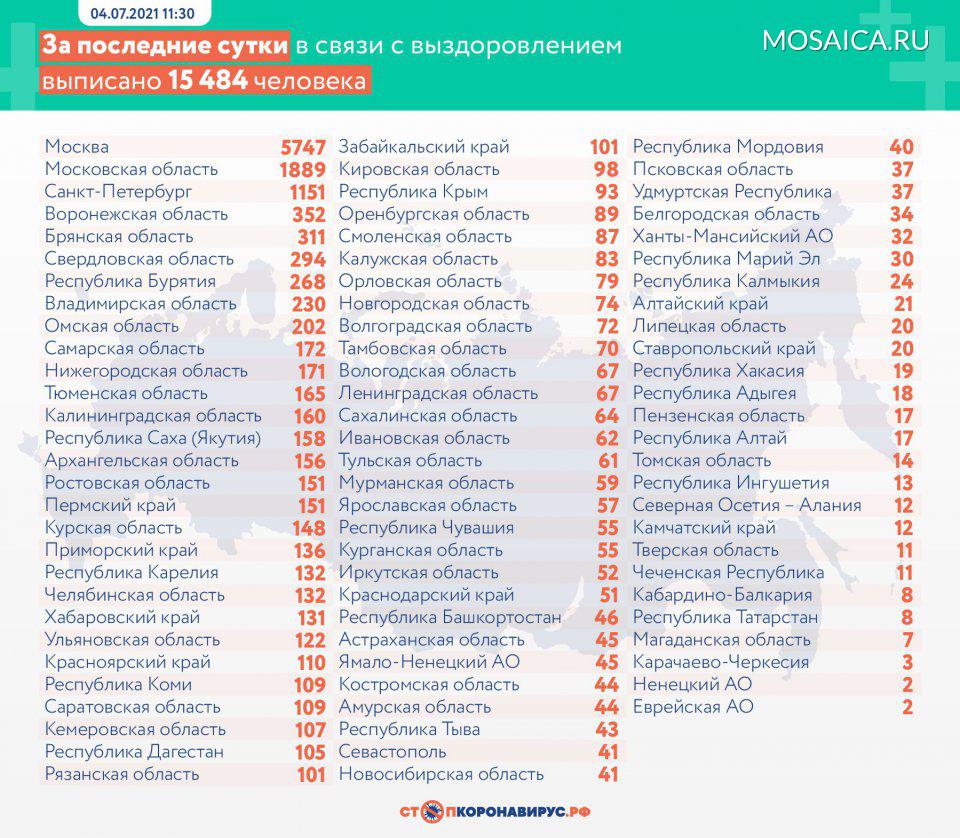 04.07.2021 11:30

За последние сутки в связи с выздоровлением выписано 15 484 человека

MOSAICA.RU

| | |
|---|---|
| Москва | 5747 |
| Московская область | 1889 |
| Санкт-Петербург | 1151 |
| Воронежская область | 352 |
| Брянская область | 311 |
| Свердловская область | 294 |
| Республика Бурятия | 268 |
| Владимирская область | 230 |
| Омская область | 202 |
| Самарская область | 172 |
| Нижегородская область | 171 |
| Тюменская область | 165 |
| Калининградская область | 160 |
| Республика Саха (Якутия) | 158 |
| Архангельская область | 156 |
| Ростовская область | 151 |
| Пермский край | 151 |
| Курская область | 148 |
| Приморский край | 136 |
| Республика Карелия | 132 |
| Челябинская область | 132 |
| Хабаровский край | 131 |
| Ульяновская область | 122 |
| Красноярский край | 110 |
| Республика Коми | 109 |
| Саратовская область | 109 |
| Кемеровская область | 107 |
| Республика Дагестан | 105 |
| Рязанская область | 101 |

| | |
|---|---|
| Забайкальский край | 101 |
| Кировская область | 98 |
| Республика Крым | 93 |
| Оренбургская область | 89 |
| Смоленская область | 87 |
| Калужская область | 83 |
| Орловская область | 79 |
| Новгородская область | 74 |
| Волгоградская область | 72 |
| Тамбовская область | 70 |
| Вологодская область | 67 |
| Ленинградская область | 67 |
| Сахалинская область | 64 |
| Ивановская область | 62 |
| Тульская область | 61 |
| Мурманская область | 59 |
| Ярославская область | 57 |
| Республика Чувашия | 55 |
| Курганская область | 55 |
| Иркутская область | 52 |
| Краснодарский край | 51 |
| Республика Башкортостан | 46 |
| Астраханская область | 45 |
| Ямало-Ненецкий АО | 45 |
| Костромская область | 44 |
| Амурская область | 44 |
| Республика Тыва | 43 |
| Севастополь | 41 |
| Новосибирская область | 41 |

| | |
|---|---|
| Республика Мордовия | 40 |
| Псковская область | 37 |
| Удмуртская Республика | 37 |
| Белгородская область | 34 |
| Ханты-Мансийский АО | 32 |
| Республика Марий Эл | 30 |
| Республика Калмыкия | 24 |
| Алтайский край | 21 |
| Липецкая область | 20 |
| Ставропольский край | 20 |
| Республика Хакасия | 19 |
| Республика Адыгея | 18 |
| Пензенская область | 17 |
| Республика Алтай | 17 |
| Томская область | 14 |
| Республика Ингушетия | 13 |
| Северная Осетия – Алания | 12 |
| Камчатский край | 12 |
| Тверская область | 11 |
| Чеченская Республика | 11 |
| Кабардино-Балкария | 8 |
| Республика Татарстан | 8 |
| Магаданская область | 7 |
| Карачаево-Черкесия | 3 |
| Ненецкий АО | 2 |
| Еврейская АО | 2 |

СТОПКОРОНАВИРУС.РФ